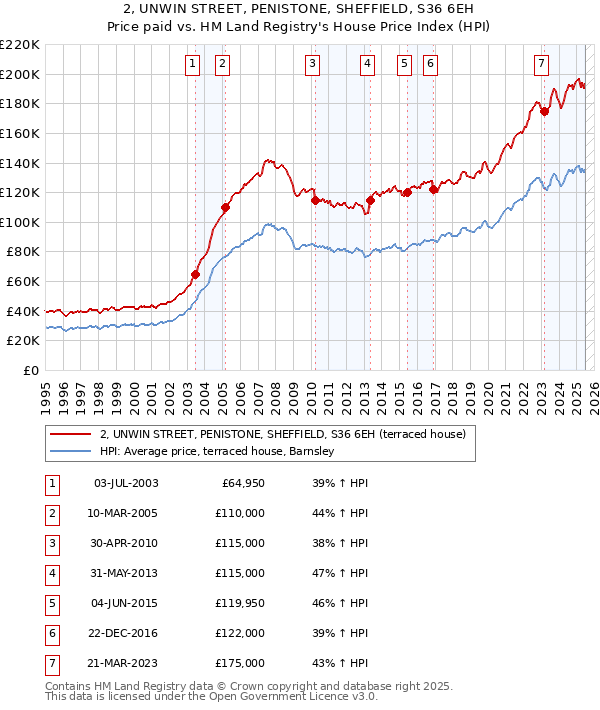 2, UNWIN STREET, PENISTONE, SHEFFIELD, S36 6EH
Price paid vs. HM Land Registry's House Price Index (HPI)

£220K
£200K
£180K
£160K
£140K
£120K
£100K
£80K
£60K
£40K
£20K
£0

1 2 3 4 5 6 7

1995 1996 1997 1998 1999 2000 2001 2002 2003 2004 2005 2006 2007 2008 2009 2010 2011 2012 2013 2014 2015 2016 2017 2018 2019 2020 2021 2022 2023 2024 2025 2026

2, UNWIN STREET, PENISTONE, SHEFFIELD, S36 6EH (terraced house)
HPI: Average price, terraced house, Barnsley

| 1 | 03-JUL-2003 | £64,950 | 39% ↑ HPI |
|---|---|---|---|
| 2 | 10-MAR-2005 | £110,000 | 44% ↑ HPI |
| 3 | 30-APR-2010 | £115,000 | 38% ↑ HPI |
| 4 | 31-MAY-2013 | £115,000 | 47% ↑ HPI |
| 5 | 04-JUN-2015 | £119,950 | 46% ↑ HPI |
| 6 | 22-DEC-2016 | £122,000 | 39% ↑ HPI |
| 7 | 21-MAR-2023 | £175,000 | 43% ↑ HPI |

Contains HM Land Registry data © Crown copyright and database right 2025.
This data is licensed under the Open Government Licence v3.0.